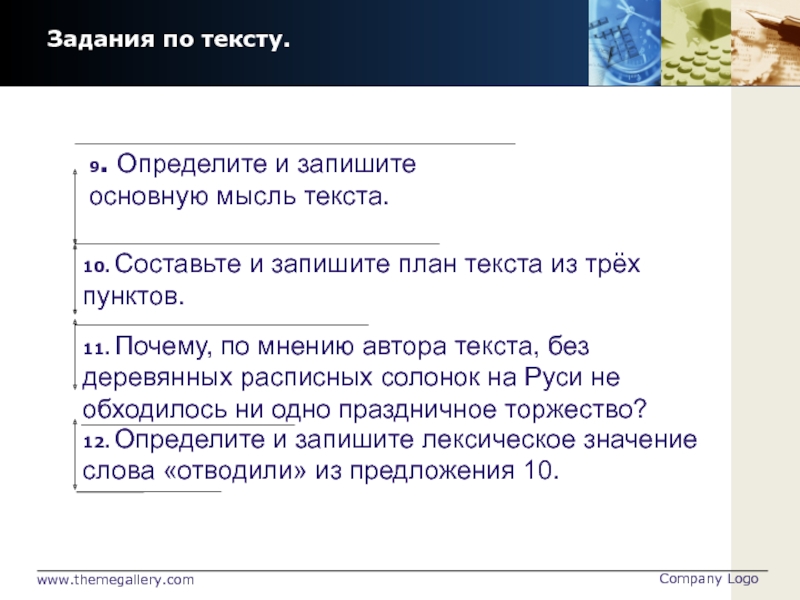 Задания по тексту.

9. Определите и запишите основную мысль текста.

10. Составьте и запишите план текста из трёх пунктов.

11. Почему, по мнению автора текста, без деревянных расписных солонок на Руси не обходилось ни одно праздничное торжество?

12. Определите и запишите лексическое значение слова «отводили» из предложения 10.

www.themegallery.com

Company Logo